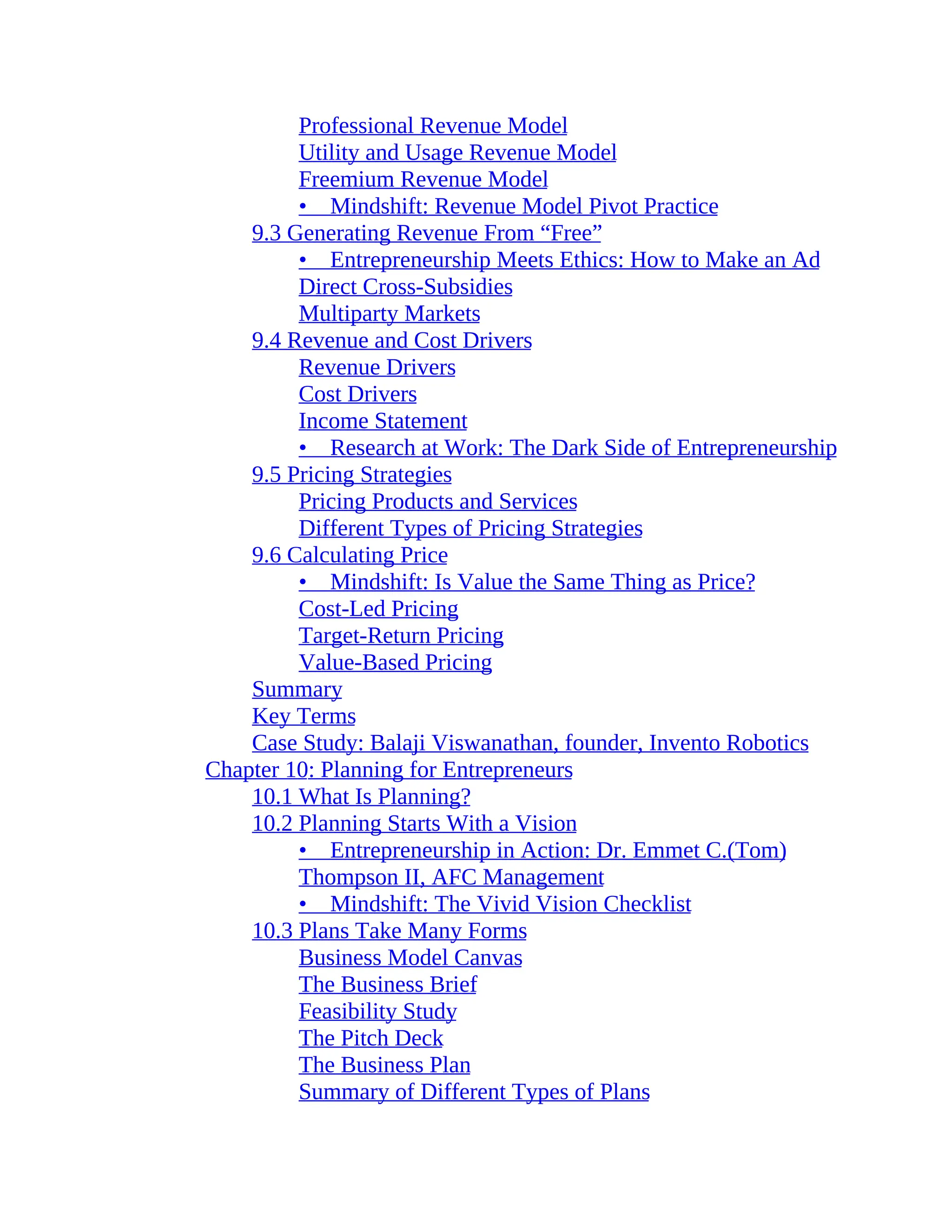 Professional Revenue Model
Utility and Usage Revenue Model
Freemium Revenue Model
• Mindshift: Revenue Model Pivot Practice
9.3 Generating Revenue From “Free”
• Entrepreneurship Meets Ethics: How to Make an Ad
Direct Cross-Subsidies
Multiparty Markets
9.4 Revenue and Cost Drivers
Revenue Drivers
Cost Drivers
Income Statement
• Research at Work: The Dark Side of Entrepreneurship
9.5 Pricing Strategies
Pricing Products and Services
Different Types of Pricing Strategies
9.6 Calculating Price
• Mindshift: Is Value the Same Thing as Price?
Cost-Led Pricing
Target-Return Pricing
Value-Based Pricing
Summary
Key Terms
Case Study: Balaji Viswanathan, founder, Invento Robotics
Chapter 10: Planning for Entrepreneurs
10.1 What Is Planning?
10.2 Planning Starts With a Vision
• Entrepreneurship in Action: Dr. Emmet C.(Tom) Thompson II, AFC Management
• Mindshift: The Vivid Vision Checklist
10.3 Plans Take Many Forms
Business Model Canvas
The Business Brief
Feasibility Study
The Pitch Deck
The Business Plan
Summary of Different Types of Plans